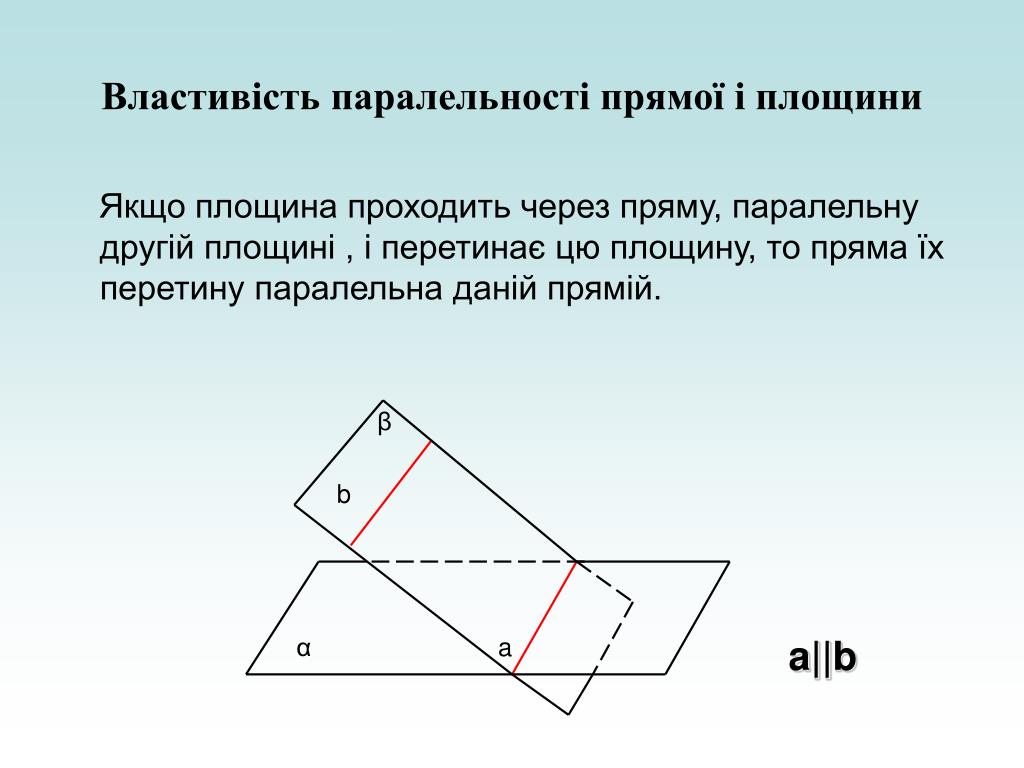 Властивість паралельності прямої і площини

Якщо площина проходить через пряму, паралельну другій площині , і перетинає цю площину, то пряма їх перетину паралельна даній прямій.

β

b

α

a

a||b